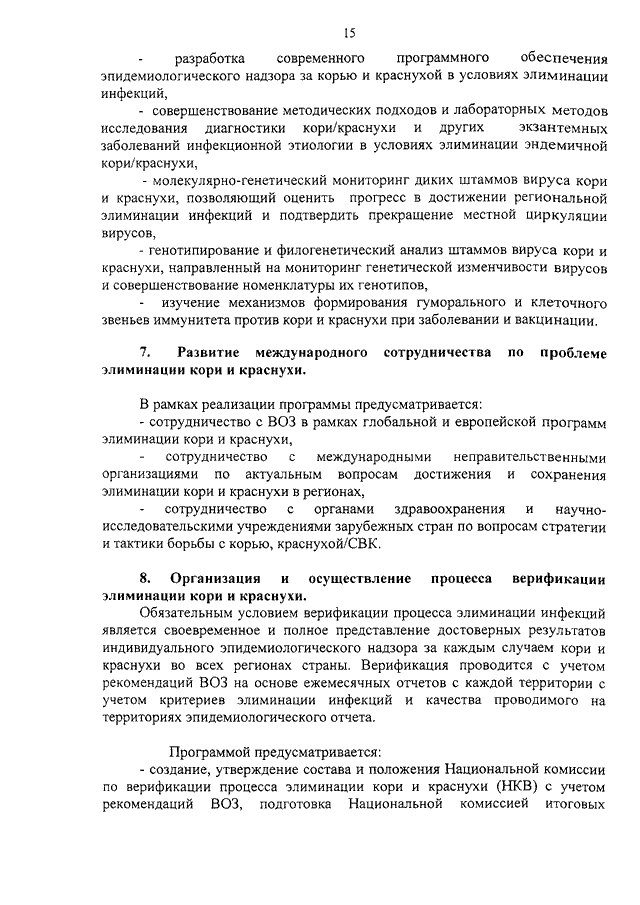 15

- разработка современного программного обеспечения эпидемиологического надзора за корью и краснухой в условиях элиминации инфекций,

- совершенствование методических подходов и лабораторных методов исследования диагностики кори/краснухи и других экзантемных заболеваний инфекционной этиологии в условиях элиминации эндемичной кори/краснухи,

- молекулярно-генетический мониторинг диких штаммов вируса кори и краснухи, позволяющий оценить прогресс в достижении региональной элиминации инфекций и подтвердить прекращение местной циркуляции вирусов,

- генотипирование и филогенетический анализ штаммов вируса кори и краснухи, направленный на мониторинг генетической изменчивости вирусов и совершенствование номенклатуры их генотипов,

- изучение механизмов формирования гуморального и клеточного звеньев иммунитета против кори и краснухи при заболевании и вакцинации.

7. Развитие международного сотрудничества по проблеме элиминации кори и краснухи.

В рамках реализации программы предусматривается:

- сотрудничество с ВОЗ в рамках глобальной и европейской программ элиминации кори и краснухи,

- сотрудничество с международными неправительственными организациями по актуальным вопросам достижения и сохранения элиминации кори и краснухи в регионах,

- сотрудничество с органами здравоохранения и научно-исследовательскими учреждениями зарубежных стран по вопросам стратегии и тактики борьбы с корью, краснухой/СВК.

8. Организация и осуществление процесса верификации элиминации кори и краснухи.

Обязательным условием верификации процесса элиминации инфекций является своевременное и полное представление достоверных результатов индивидуального эпидемиологического надзора за каждым случаем кори и краснухи во всех регионах страны. Верификация проводится с учетом рекомендаций ВОЗ на основе ежемесячных отчетов с каждой территории с учетом критериев элиминации инфекций и качества проводимого на территориях эпидемиологического отчета.

Программой предусматривается:

- создание, утверждение состава и положения Национальной комиссии по верификации процесса элиминации кори и краснухи (НКВ) с учетом рекомендаций ВОЗ, подготовка Национальной комиссией итоговых